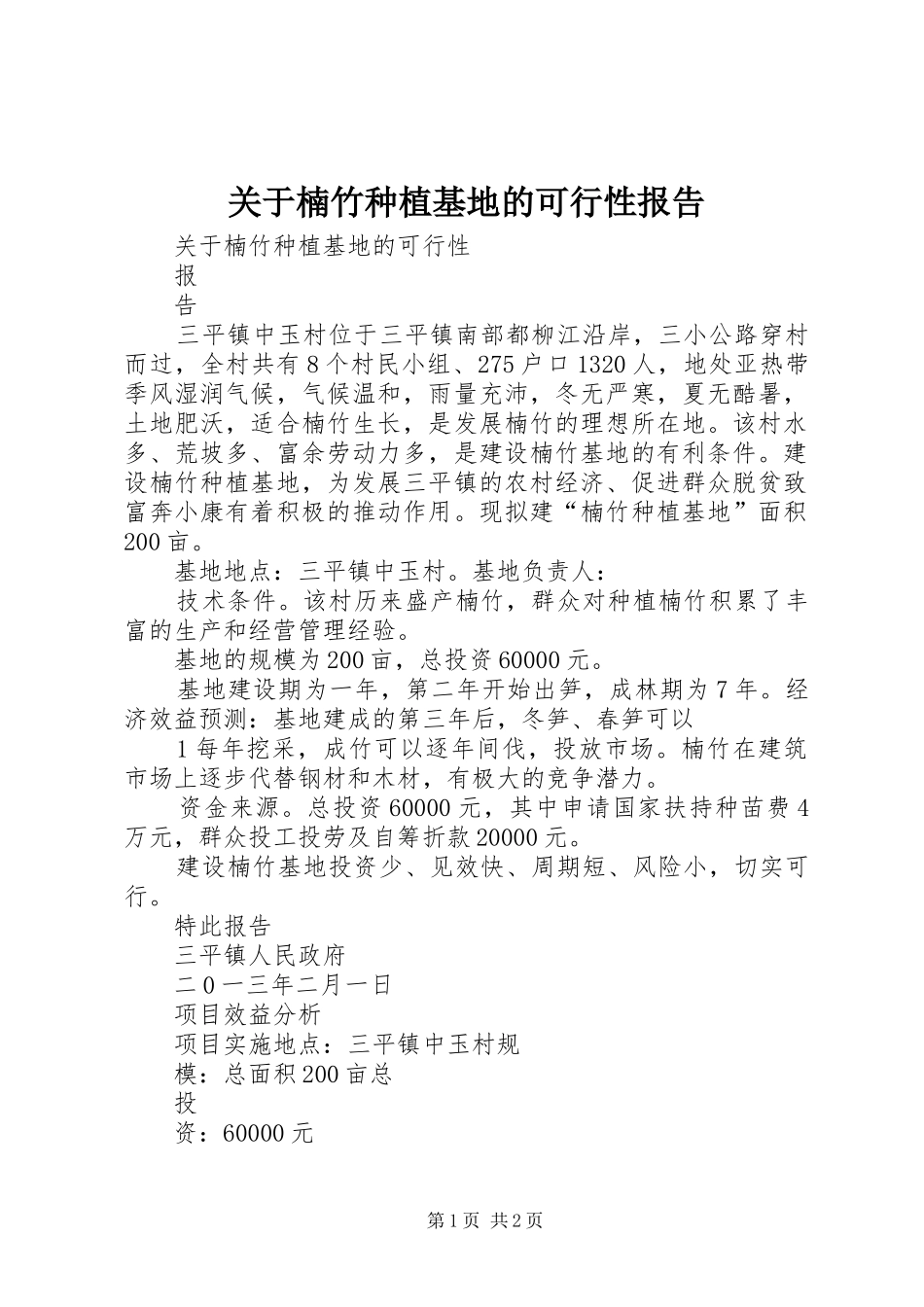 关于楠竹种植基地的可行性报告

关于楠竹种植基地的可行性

报

告

三平镇中玉村位于三平镇南部都柳江沿岸，三小公路穿村而过，全村共有8个村民小组、275户口1320人，地处亚热带季风湿润气候，气候温和，雨量充沛，冬无严寒，夏无酷暑，土地肥沃，适合楠竹生长，是发展楠竹的理想所在地。该村水多、荒坡多、富余劳动力多，是建设楠竹基地的有利条件。建设楠竹种植基地，为发展三平镇的农村经济、促进群众脱贫致富奔小康有着积极的推动作用。现拟建“楠竹种植基地”面积200亩。

基地地点：三平镇中玉村。基地负责人：

技术条件。该村历来盛产楠竹，群众对种植楠竹积累了丰富的生产和经营管理经验。

基地的规模为200亩，总投资60000元。

基地建设期为一年，第二年开始出笋，成林期为7年。经济效益预测：基地建成的第三年后，冬笋、春笋可以

1每年挖采，成竹可以逐年间伐，投放市场。楠竹在建筑市场上逐步代替钢材和木材，有极大的竞争潜力。

资金来源。总投资60000元，其中申请国家扶持种苗费4万元，群众投工投劳及自筹折款20000元。

建设楠竹基地投资少、见效快、周期短、风险小，切实可行。

特此报告

三平镇人民政府

二0一三年二月一日

项目效益分析

项目实施地点：三平镇中玉村规

模：总面积200亩总

投

资：60000元

第1页 共2页